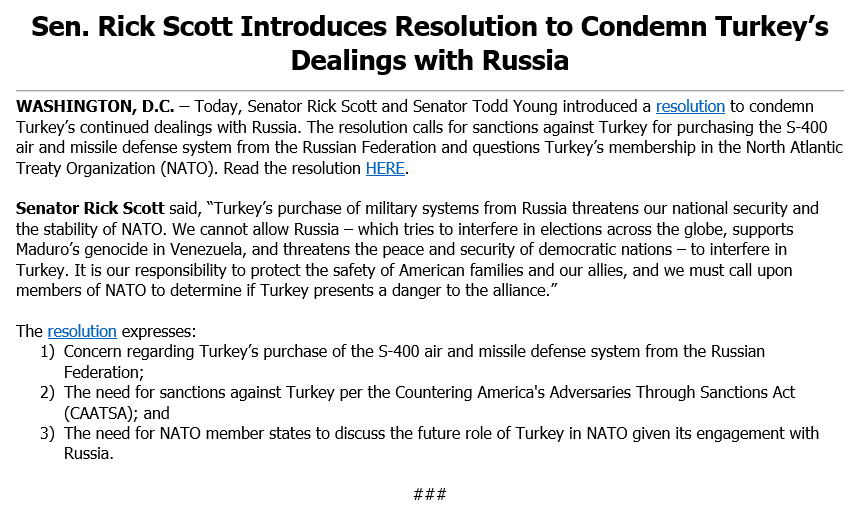 Sen. Rick Scott Introduces Resolution to Condemn Turkey's Dealings with Russia

WASHINGTON, D.C. – Today, Senator Rick Scott and Senator Todd Young introduced a resolution to condemn Turkey's continued dealings with Russia. The resolution calls for sanctions against Turkey for purchasing the S-400 air and missile defense system from the Russian Federation and questions Turkey's membership in the North Atlantic Treaty Organization (NATO). Read the resolution HERE.

Senator Rick Scott said, "Turkey's purchase of military systems from Russia threatens our national security and the stability of NATO. We cannot allow Russia – which tries to interfere in elections across the globe, supports Maduro's genocide in Venezuela, and threatens the peace and security of democratic nations – to interfere in Turkey. It is our responsibility to protect the safety of American families and our allies, and we must call upon members of NATO to determine if Turkey presents a danger to the alliance."

The resolution expresses:
1) Concern regarding Turkey's purchase of the S-400 air and missile defense system from the Russian Federation;
2) The need for sanctions against Turkey per the Countering America's Adversaries Through Sanctions Act (CAATSA); and
3) The need for NATO member states to discuss the future role of Turkey in NATO given its engagement with Russia.

###